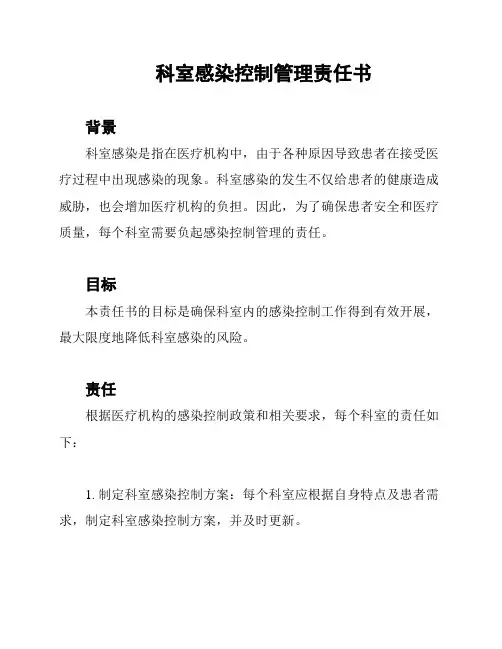 科室感染控制管理责任书

背景

科室感染是指在医疗机构中，由于各种原因导致患者在接受医疗过程中出现感染的现象。科室感染的发生不仅给患者的健康造成威胁，也会增加医疗机构的负担。因此，为了确保患者安全和医疗质量，每个科室需要负起感染控制管理的责任。

目标

本责任书的目标是确保科室内的感染控制工作得到有效开展，最大限度地降低科室感染的风险。

责任

根据医疗机构的感染控制政策和相关要求，每个科室的责任如下：

1. 制定科室感染控制方案：每个科室应根据自身特点及患者需求，制定科室感染控制方案，并及时更新。